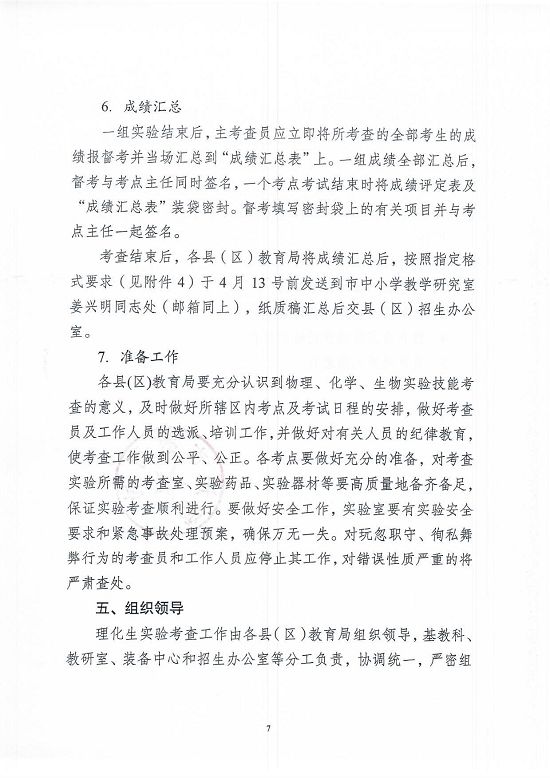 6. 成绩汇总

一组实验结束后，主考查员应立即将所考查的全部考生的成绩报督考并当场汇总到“成绩汇总表”上。一组成绩全部汇总后，督考与考点主任同时签名，一个考点考试结束时将成绩评定表及“成绩汇总表”装袋密封。督考填写密封袋上的有关项目并与考点主任一起签名。

考查结束后，各县（区）教育局将成绩汇总后，按照指定格式要求（见附件 4）于 4 月 13 号前发送到市中小学教学研究室姜兴明同志处（邮箱同上），纸质稿汇总后交县（区）招生办公室。

7. 准备工作

各县(区)教育局要充分认识到物理、化学、生物实验技能考查的意义，及时做好所辖区内考点及考试日程的安排，做好考查员及工作人员的选派、培训工作，并做好对有关人员的纪律教育，使考查工作做到公平、公正。各考点要做好充分的准备，对考查实验所需的考查室、实验药品、实验器材等要高质量地备齐备足，保证实验考查顺利进行。要做好安全工作，实验室要有实验安全要求和紧急事故处理预案，确保万无一失。对玩忽职守、徇私舞弊行为的考查员和工作人员应停止其工作，对错误性质严重的将严肃查处。

五、组织领导

理化生实验考查工作由各县（区）教育局组织领导，基教科、教研室、装备中心和招生办公室等分工负责，协调统一，严密组

7